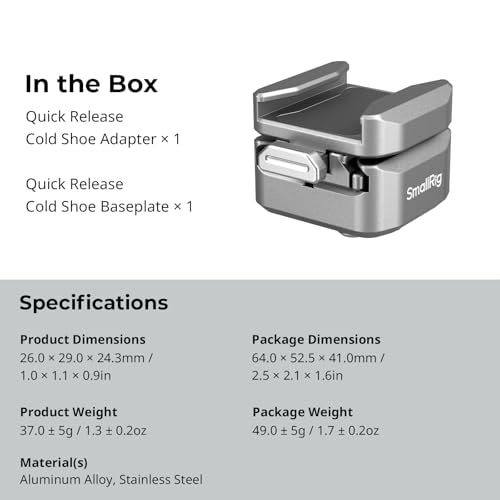 In the Box

Quick Release
Cold Shoe Adapter × 1

Quick Release
Cold Shoe Baseplate × 1

SmallRig

Specifications

Product Dimensions
26.0 × 29.0 × 24.3mm /
1.0 × 1.1 × 0.9in

Product Weight
37.0 ± 5g / 1.3 ± 0.2oz

Material(s)
Aluminum Alloy, Stainless Steel

Package Dimensions
64.0 × 52.5 × 41.0mm /
2.5 × 2.1 × 1.6in

Package Weight
49.0 ± 5g / 1.7 ± 0.2oz